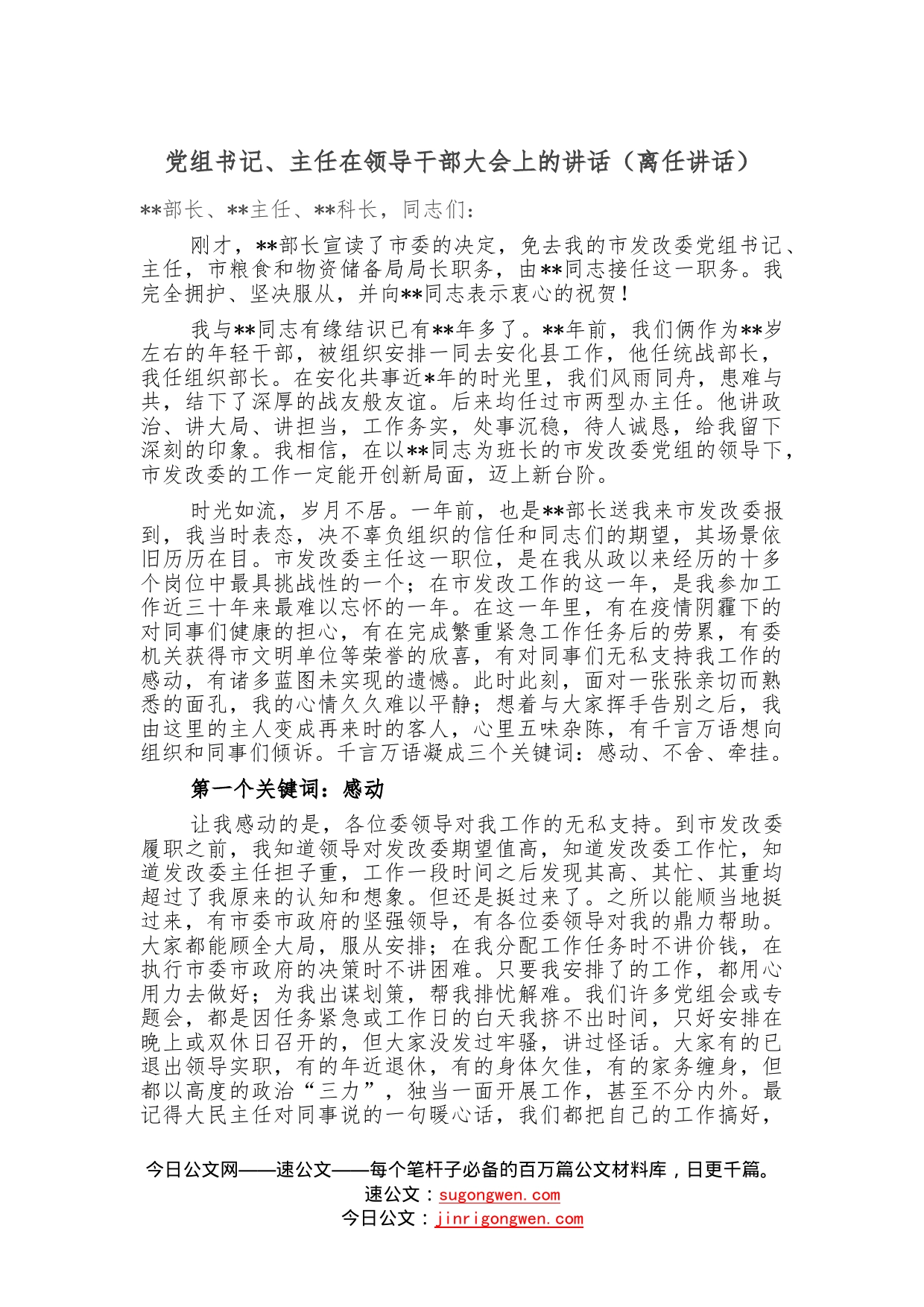 党组书记、主任在领导干部大会上的讲话（离任讲话）

**部长、**主任、**科长，同志们：

刚才，**部长宣读了市委的决定，免去我的市发改委党组书记、主任，市粮食和物资储备局局长职务，由**同志接任这一职务。我完全拥护、坚决服从，并向**同志表示衷心的祝贺！

我与**同志有缘结识已有**年多了。**年前，我们俩作为**岁左右的年轻干部，被组织安排一同去安化县工作，他任统战部长，我任组织部长。在安化共事近*年的时光里，我们风雨同舟，患难与共，结下了深厚的战友般友谊。后来均任过市两型办主任。他讲政治、讲大局、讲担当，工作务实，处事沉稳，待人诚恳，给我留下深刻的印象。我相信，在以**同志为班长的市发改委党组的领导下，市发改委的工作一定能开创新局面，迈上新台阶。

时光如流，岁月不居。一年前，也是**部长送我来市发改委报到，我当时表态，决不辜负组织的信任和同志们的期望，其场景依旧历历在目。市发改委主任这一职位，是在我从政以来经历的十多个岗位中最具挑战性的一个；在市发改工作的这一年，是我参加工作近三十年来最难以忘怀的一年。在这一年里，有在疫情阴霾下的对同事们健康的担心，有在完成繁重紧急工作任务后的劳累，有委机关获得市文明单位等荣誉的欣喜，有对同事们无私支持我工作的感动，有诸多蓝图未实现的遗憾。此时此刻，面对一张张亲切而熟悉的面孔，我的心情久久难以平静；想着与大家挥手告别之后，我由这里的主人变成再来时的客人，心里五味杂陈，有千言万语想向组织和同事们倾诉。千言万语凝成三个关键词：感动、不舍、牵挂。

第一个关键词：感动

让我感动的是，各位委领导对我工作的无私支持。到市发改委履职之前，我知道领导对发改委期望值高，知道发改委工作忙，知道发改委主任担子重，工作一段时间之后发现其高、其忙、其重均超过了我原来的认知和想象。但还是挺过来了。之所以能顺当地挺过来，有市委市政府的坚强领导，有各位委领导对我的鼎力帮助。大家都能顾全大局，服从安排；在我分配工作任务时不讲价钱，在执行市委市政府的决策时不讲困难。只要我安排了的工作，都用心用力去做好；为我出谋划策，帮我排忧解难。我们许多党组会或专题会，都是因任务紧急或工作日的白天我挤不出时间，只好安排在晚上或双休日召开的，但大家没发过牢骚，讲过怪话。大家有的已退出领导实职，有的年近退休，有的身体欠佳，有的家务缠身，但都以高度的政治“三力”，独当一面开展工作，甚至不分内外。最记得大民主任对同事说的一句暖心话，我们都把自己的工作搞好，

今日公文网——速公文——每个笔杆子必备的百万篇公文材料库，日更千篇。
速公文：sugongwen.com
今日公文：jinrigongwen.com